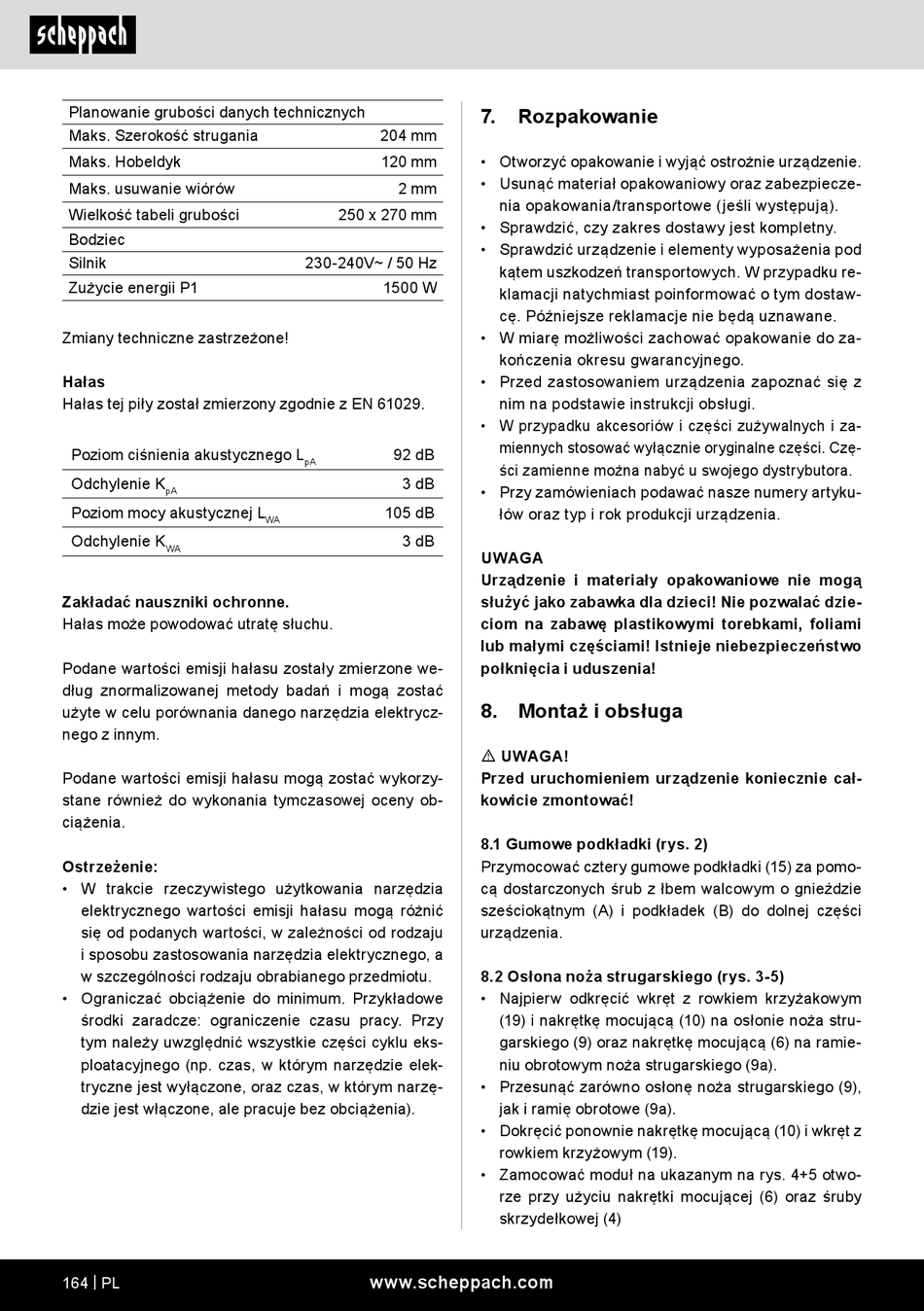 scheppach

| Planowanie grubości danych technicznych | |
|---|---|
| Maks. Szerokość strugania | 204 mm |
| Maks. Hobeldyk | 120 mm |
| Maks. usuwanie wiórów | 2 mm |
| Wielkość tabeli grubości | 250 x 270 mm |
| Bodziec | |
| Silnik | 230-240V~ / 50 Hz |
| Zużycie energii P1 | 1500 W |

Zmiany techniczne zastrzeżone!

Hałas
Hałas tej piły został zmierzony zgodnie z EN 61029.

| Poziom ciśnienia akustycznego $L_{pA}$ | 92 dB |
|---|---|
| Odchylenie $K_{pA}$ | 3 dB |
| Poziom mocy akustycznej $L_{WA}$ | 105 dB |
| Odchylenie $K_{WA}$ | 3 dB |

Zakładać nauszniki ochronne.
Hałas może powodować utratę słuchu.

Podane wartości emisji hałasu zostały zmierzone według znormalizowanej metody badań i mogą zostać użyte w celu porównania danego narzędzia elektrycznego z innym.

Podane wartości emisji hałasu mogą zostać wykorzystane również do wykonania tymczasowej oceny obciążenia.

Ostrzeżenie:
• W trakcie rzeczywistego użytkowania narzędzia elektrycznego wartości emisji hałasu mogą różnić się od podanych wartości, w zależności od rodzaju i sposobu zastosowania narzędzia elektrycznego, a w szczególności rodzaju obrabianego przedmiotu.
• Ograniczać obciążenie do minimum. Przykładowe środki zaradcze: ograniczenie czasu pracy. Przy tym należy uwzględnić wszystkie części cyklu eksploatacyjnego (np. czas, w którym narzędzie elektryczne jest wyłączone, oraz czas, w którym narzędzie jest włączone, ale pracuje bez obciążenia).

7. Rozpakowanie

• Otworzyć opakowanie i wyjąć ostrożnie urządzenie.
• Usunąć materiał opakowaniowy oraz zabezpieczenia opakowania/transportowe (jeśli występują).
• Sprawdzić, czy zakres dostawy jest kompletny.
• Sprawdzić urządzenie i elementy wyposażenia pod kątem uszkodzeń transportowych. W przypadku reklamacji natychmiast poinformować o tym dostawcę. Późniejsze reklamacje nie będą uznawane.
• W miarę możliwości zachować opakowanie do zakończenia okresu gwarancyjnego.
• Przed zastosowaniem urządzenia zapoznać się z nim na podstawie instrukcji obsługi.
• W przypadku akcesoriów i części zużywalnych i zamiennych stosować wyłącznie oryginalne części. Części zamienne można nabyć u swojego dystrybutora.
• Przy zamówieniach podawać nasze numery artykułów oraz typ i rok produkcji urządzenia.

UWAGA
Urządzenie i materiały opakowaniowe nie mogą służyć jako zabawka dla dzieci! Nie pozwalać dzieciom na zabawę plastikowymi torebkami, foliami lub małymi częściami! Istnieje niebezpieczeństwo połknięcia i uduszenia!

8. Montaż i obsługa

⚠ UWAGA!
Przed uruchomieniem urządzenie koniecznie całkowicie zmontować!

8.1 Gumowe podkładki (rys. 2)
Przymocować cztery gumowe podkładki (15) za pomocą dostarczonych śrub z łbem walcowym o gnieździe sześciokątnym (A) i podkładek (B) do dolnej części urządzenia.

8.2 Osłona noża strugarskiego (rys. 3-5)
• Najpierw odkręcić wkręt z rowkiem krzyżakowym (19) i nakrętkę mocującą (10) na osłonie noża strugarskiego (9) oraz nakrętkę mocującą (6) na ramieniu obrotowym noża strugarskiego (9a).
• Przesunąć zarówno osłonę noża strugarskiego (9), jak i ramię obrotowe (9a).
• Dokręcić ponownie nakrętkę mocującą (10) i wkręt z rowkiem krzyżowym (19).
• Zamocować moduł na ukazanym na rys. 4+5 otworze przy użyciu nakrętki mocującej (6) oraz śruby skrzydełkowej (4)

164 | PL www.scheppach.com